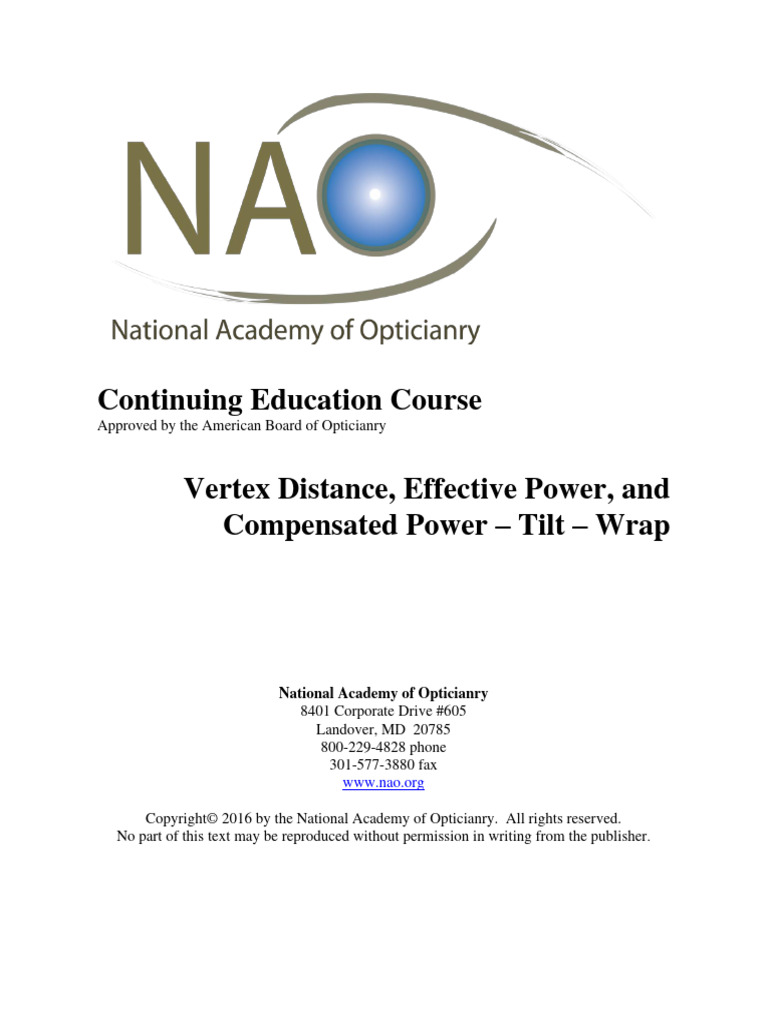 NAO
National Academy of Opticianry

Continuing Education Course
Approved by the American Board of Opticianry

Vertex Distance, Effective Power, and Compensated Power – Tilt – Wrap

National Academy of Opticianry
8401 Corporate Drive #605
Landover, MD 20785
800-229-4828 phone
301-577-3880 fax
www.nao.org

Copyright© 2016 by the National Academy of Opticianry. All rights reserved.
No part of this text may be reproduced without permission in writing from the publisher.